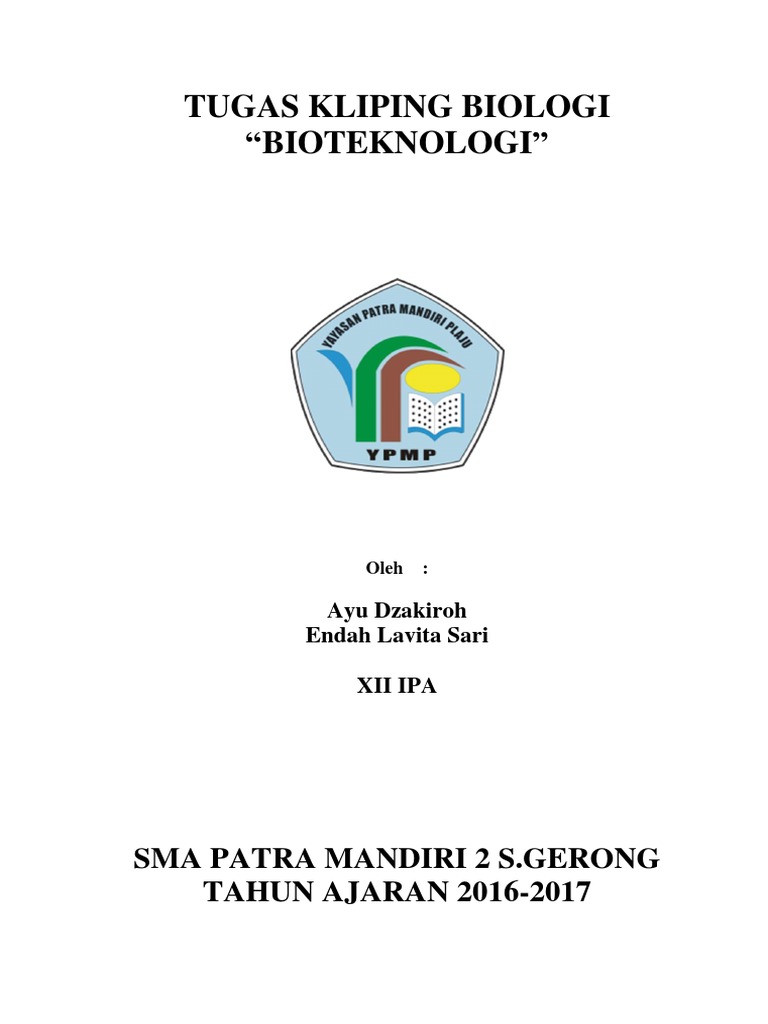 TUGAS KLIPING BIOLOGI
“BIOTEKNOLOGI”

YAYASAN PATRA MANDIRI PLAJU

YPMP

Oleh :

Ayu Dzakiroh
Endah Lavita Sari

XII IPA

SMA PATRA MANDIRI 2 S.GERONG
TAHUN AJARAN 2016-2017